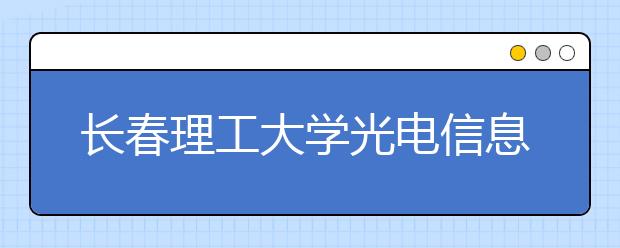 长春理工大学光电信息